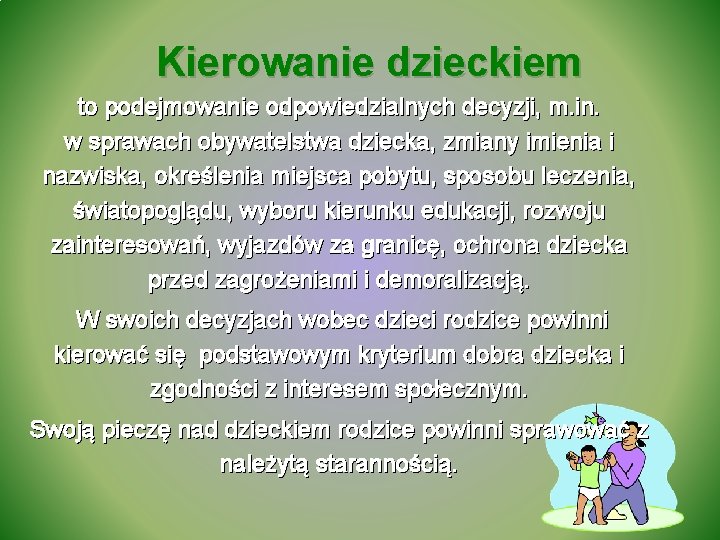 Kierowanie dzieckiem

to podejmowanie odpowiedzialnych decyzji, m.in. w sprawach obywatelstwa dziecka, zmiany imienia i nazwiska, określenia miejsca pobytu, sposobu leczenia, światopoglądu, wyboru kierunku edukacji, rozwoju zainteresowań, wyjazdów za granicę, ochrona dziecka przed zagrożeniami i demoralizacją.

W swoich decyzjach wobec dzieci rodzice powinni kierować się podstawowym kryterium dobra dziecka i zgodności z interesem społecznym.

Swoją pieczę nad dzieckiem rodzice powinni sprawować z należytą starannością.